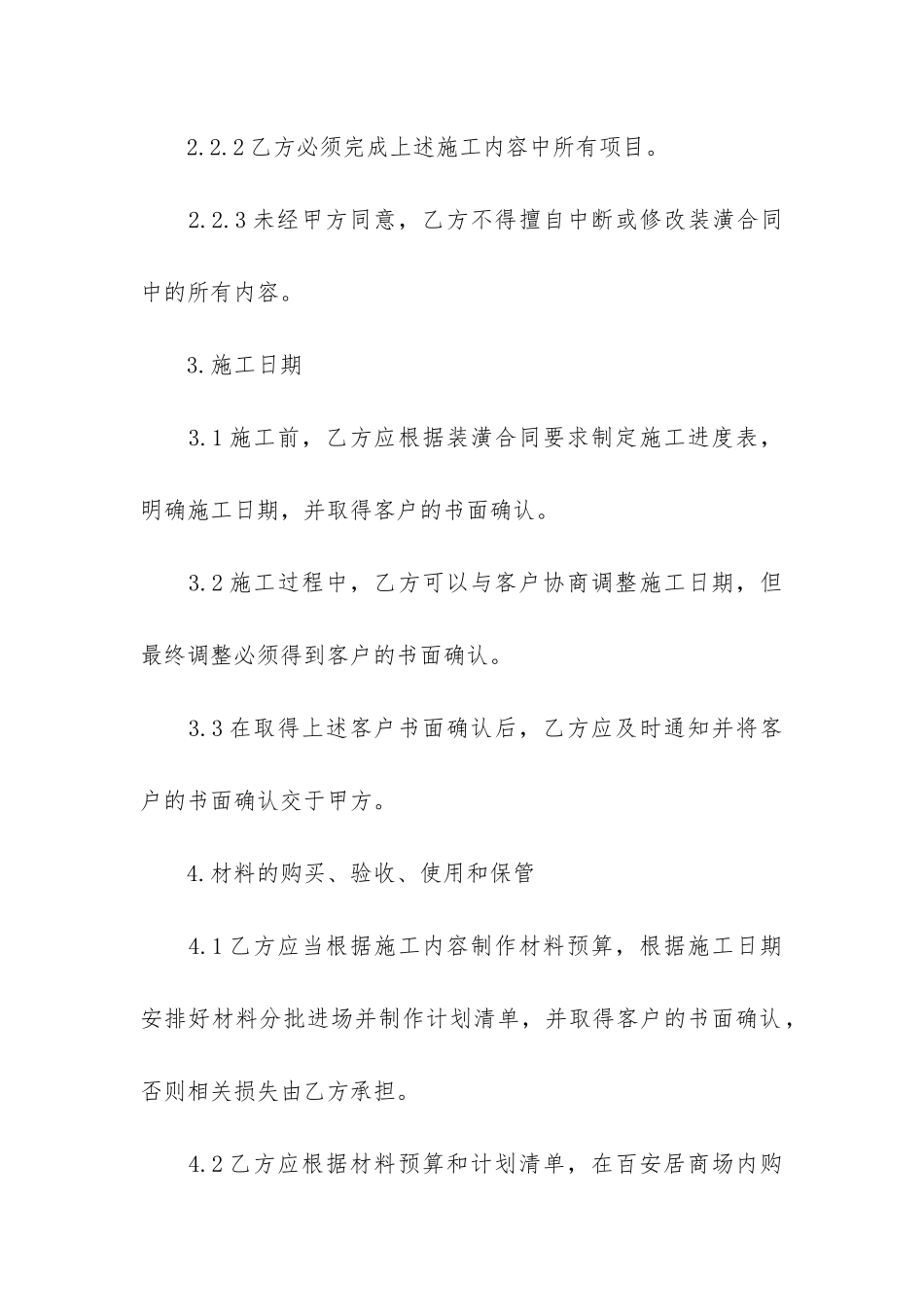 2.2.2 乙方必须完成上述施工内容中所有项目。

2.2.3 未经甲方同意，乙方不得擅自中断或修改装潢合同中的所有内容。

3.施工日期

3.1 施工前，乙方应根据装潢合同要求制定施工进度表，明确施工日期，并取得客户的书面确认。

3.2 施工过程中，乙方可以与客户协商调整施工日期，但最终调整必须得到客户的书面确认。

3.3 在取得上述客户书面确认后，乙方应及时通知并将客户的书面确认交于甲方。

4.材料的购买、验收、使用和保管

4.1 乙方应当根据施工内容制作材料预算，根据施工日期安排好材料分批进场并制作计划清单，并取得客户的书面确认，否则相关损失由乙方承担。

4.2 乙方应根据材料预算和计划清单，在百安居商场内购